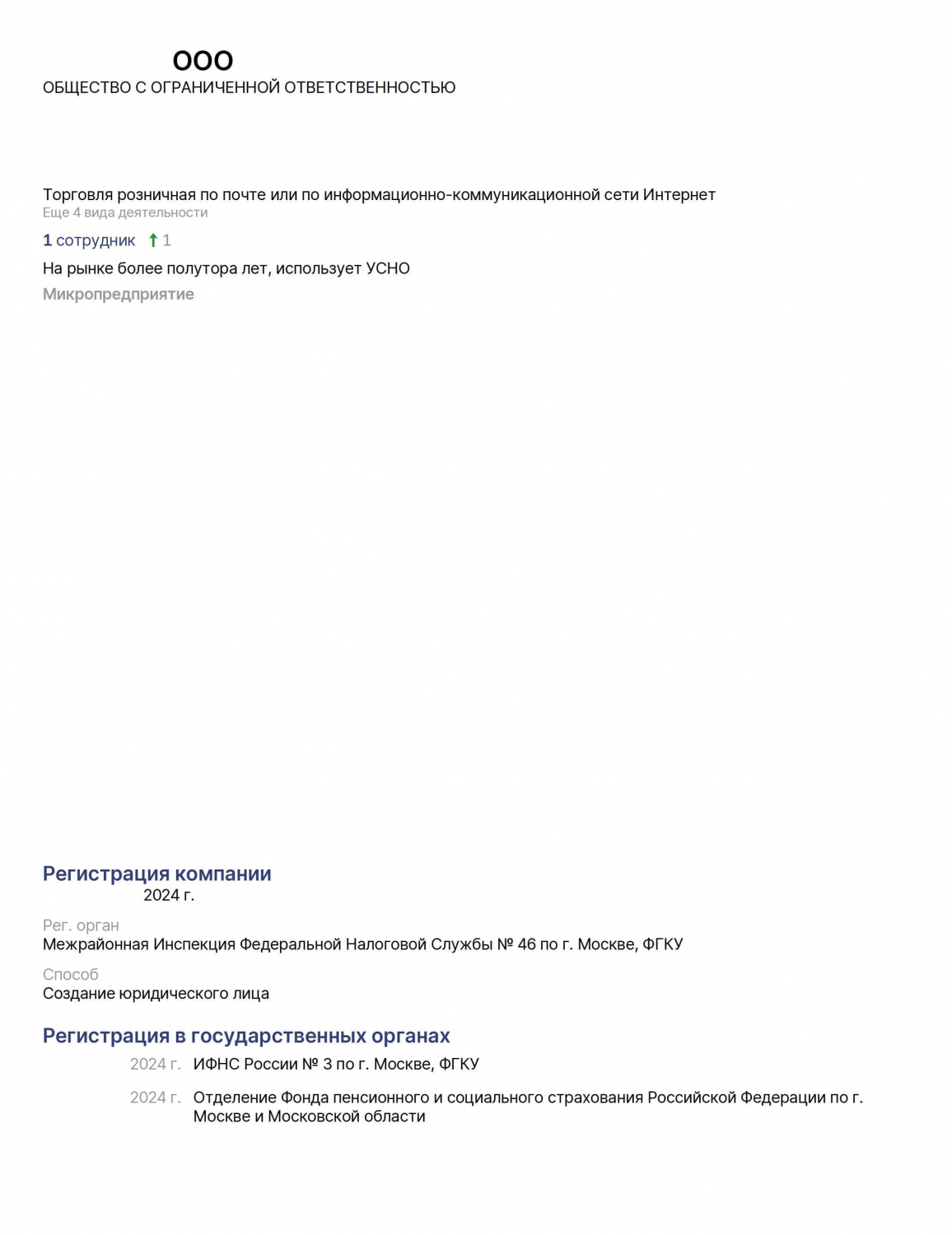 ООО
ОБЩЕСТВО С ОГРАНИЧЕННОЙ ОТВЕТСТВЕННОСТЬЮ

Торговля розничная по почте или по информационно-коммуникационной сети Интернет
Еще 4 вида деятельности

1 сотрудник ↑ 1

На рынке более полутора лет, использует УСНО

Микропредприятие

Регистрация компании
2024 г.

Рег. орган
Межрайонная Инспекция Федеральной Налоговой Службы № 46 по г. Москве, ФГКУ

Способ
Создание юридического лица

Регистрация в государственных органах
2024 г. ИФНС России № 3 по г. Москве, ФГКУ

2024 г. Отделение Фонда пенсионного и социального страхования Российской Федерации по г. Москве и Московской области